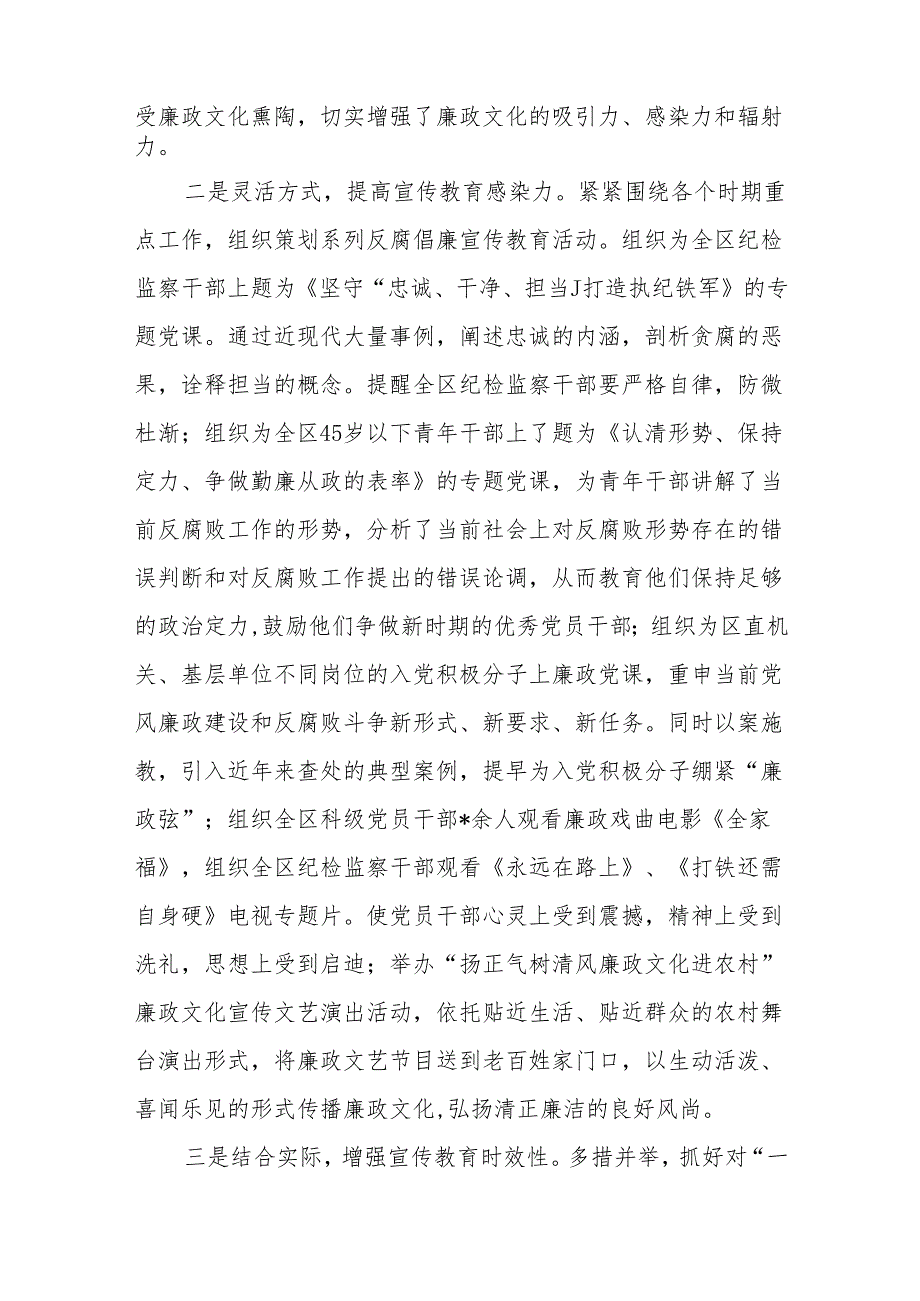 受廉政文化熏陶，切实增强了廉政文化的吸引力、感染力和辐射力。

二是灵活方式，提高宣传教育感染力。紧紧围绕各个时期重点工作，组织策划系列反腐倡廉宣传教育活动。组织为全区纪检监察干部上题为《坚守“忠诚、干净、担当J打造执纪铁军》的专题党课。通过近现代大量事例，阐述忠诚的内涵，剖析贪腐的恶果，诠释担当的概念。提醒全区纪检监察干部要严格自律，防微杜渐；组织为全区45岁以下青年干部上了题为《认清形势、保持定力、争做勤廉从政的表率》的专题党课，为青年干部讲解了当前反腐败工作的形势，分析了当前社会上对反腐败形势存在的错误判断和对反腐败工作提出的错误论调，从而教育他们保持足够的政治定力，鼓励他们争做新时期的优秀党员干部；组织为区直机关、基层单位不同岗位的入党积极分子上廉政党课，重申当前党风廉政建设和反腐败斗争新形式、新要求、新任务。同时以案施教，引入近年来查处的典型案例，提早为入党积极分子绷紧“廉政弦”；组织全区科级党员干部*余人观看廉政戏曲电影《全家福》，组织全区纪检监察干部观看《永远在路上》、《打铁还需自身硬》电视专题片。使党员干部心灵上受到震撼，精神上受到洗礼，思想上受到启迪；举办“扬正气树清风廉政文化进农村”廉政文化宣传文艺演出活动，依托贴近生活、贴近群众的农村舞台演出形式，将廉政文艺节目送到老百姓家门口，以生动活泼、喜闻乐见的形式传播廉政文化，弘扬清正廉洁的良好风尚。

三是结合实际，增强宣传教育时效性。多措并举，抓好对“一